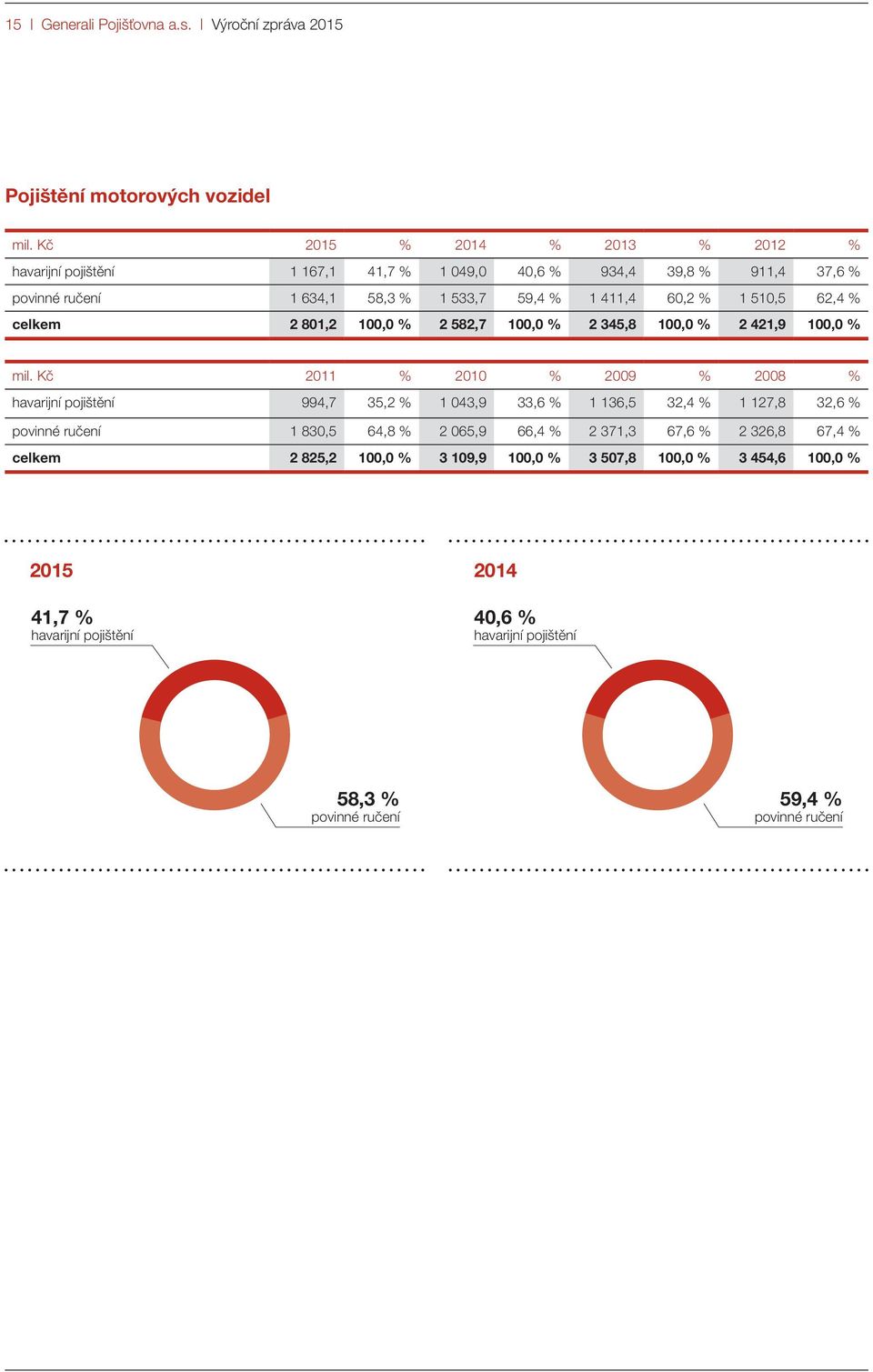 15 | Generali Pojišťovna a.s. | Výroční zpráva 2015

Pojištění motorových vozidel

| mil. Kč | 2015 | % | 2014 | % | 2013 | % | 2012 | % |
|---|---|---|---|---|---|---|---|---|
| havarijní pojištění | 1 167,1 | 41,7 % | 1 049,0 | 40,6 % | 934,4 | 39,8 % | 911,4 | 37,6 % |
| povinné ručení | 1 634,1 | 58,3 % | 1 533,7 | 59,4 % | 1 411,4 | 60,2 % | 1 510,5 | 62,4 % |
| celkem | 2 801,2 | 100,0 % | 2 582,7 | 100,0 % | 2 345,8 | 100,0 % | 2 421,9 | 100,0 % |

| mil. Kč | 2011 | % | 2010 | % | 2009 | % | 2008 | % |
|---|---|---|---|---|---|---|---|---|
| havarijní pojištění | 994,7 | 35,2 % | 1 043,9 | 33,6 % | 1 136,5 | 32,4 % | 1 127,8 | 32,6 % |
| povinné ručení | 1 830,5 | 64,8 % | 2 065,9 | 66,4 % | 2 371,3 | 67,6 % | 2 326,8 | 67,4 % |
| celkem | 2 825,2 | 100,0 % | 3 109,9 | 100,0 % | 3 507,8 | 100,0 % | 3 454,6 | 100,0 % |

2015

41,7 %
havarijní pojištění

58,3 %
povinné ručení

2014

40,6 %
havarijní pojištění

59,4 %
povinné ručení